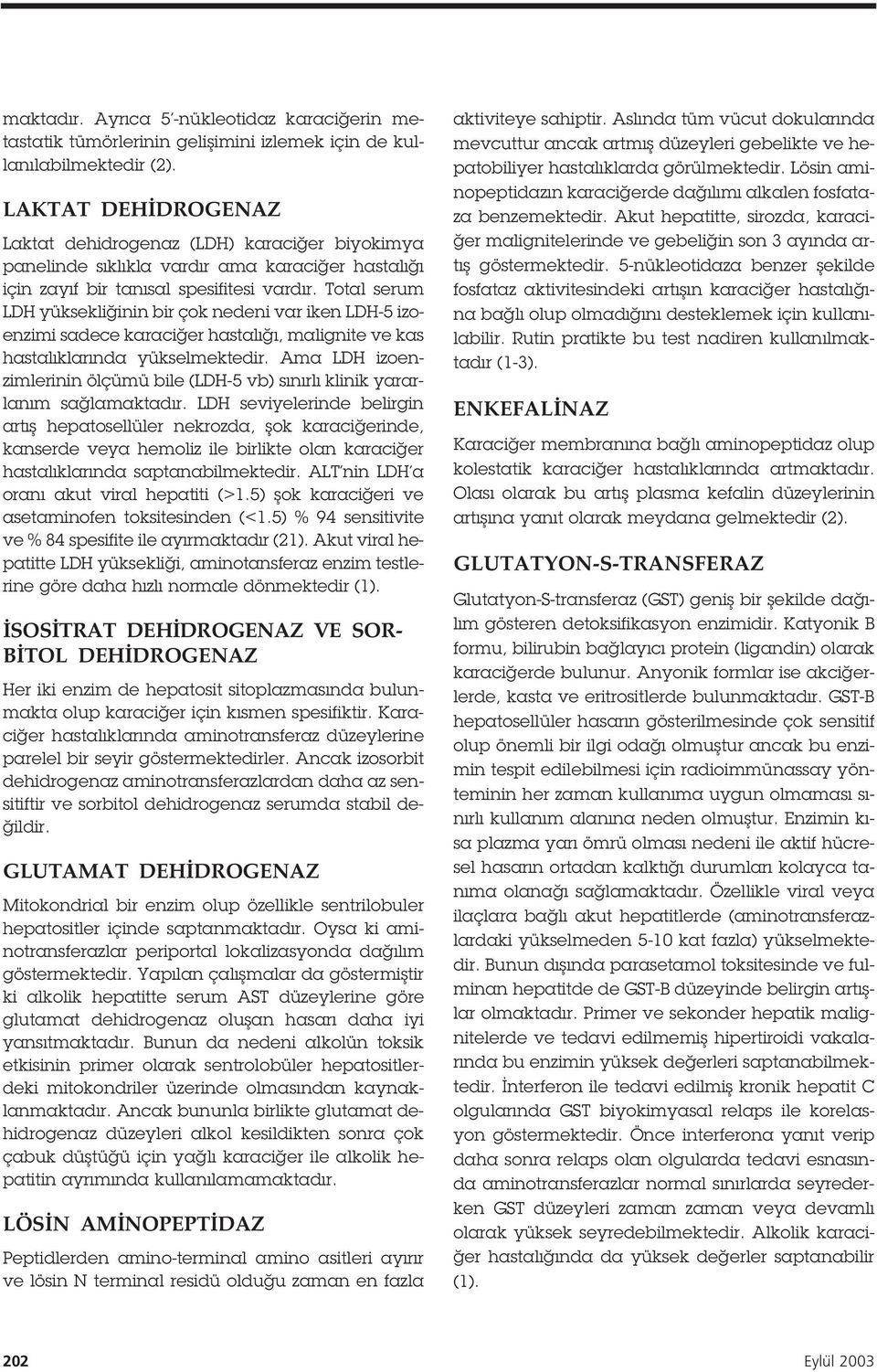 maktadır. Ayrıca 5'-nükleotidaz karaciğerin metastatik tümörlerinin gelişimini izlemek için de kullanılabilmektedir (2).

LAKTAT DEHİDROGENAZ

Laktat dehidrogenaz (LDH) karaciğer biyokimya panelinde sıklıkla vardır ama karaciğer hastalığı için zayıf bir tanısal spesifitesi vardır. Total serum LDH yüksekliğinin bir çok nedeni var iken LDH-5 izoenzimi sadece karaciğer hastalığı, malignite ve kas hastalıklarında yükselmektedir. Ama LDH izoenzimlerinin ölçümü bile (LDH-5 vb) sınırlı klinik yararlanım sağlamaktadır. LDH seviyelerinde belirgin artış hepatosellüler nekrozda, şok karaciğerinde, kanserde veya hemoliz ile birlikte olan karaciğer hastalıklarında saptanabilmektedir. ALT'nin LDH'a oranı akut viral hepatiti (>1.5) şok karaciğeri ve asetaminofen toksitesinden (<1.5) % 94 sensitivite ve % 84 spesifite ile ayırmaktadır (21). Akut viral hepatitte LDH yüksekliği, aminotansferaz enzim testlerine göre daha hızlı normale dönmektedir (1).

İSOSİTRAT DEHİDROGENAZ VE SORBİTOL DEHİDROGENAZ

Her iki enzim de hepatosit sitoplazmasında bulunmakta olup karaciğer için kısmen spesifiktir. Karaciğer hastalıklarında aminotransferaz düzeylerine parelel bir seyir göstermektedirler. Ancak izosorbit dehidrogenaz aminotransferazlardan daha az sensitiftir ve sorbitol dehidrogenaz serumda stabil değildir.

GLUTAMAT DEHİDROGENAZ

Mitokondrial bir enzim olup özellikle sentrilobuler hepatositler içinde saptanmaktadır. Oysa ki aminotransferazlar periportal lokalizasyonda dağılım göstermektedir. Yapılan çalışmalar da göstermiştir ki alkolik hepatitte serum AST düzeylerine göre glutamat dehidrogenaz oluşan hasarı daha iyi yansıtmaktadır. Bunun da nedeni alkolün toksik etkisinin primer olarak sentrolobüler hepatositlerdeki mitokondriler üzerinde olmasından kaynaklanmaktadır. Ancak bununla birlikte glutamat dehidrogenaz düzeyleri alkol kesildikten sonra çok çabuk düştüğü için yağlı karaciğer ile alkolik hepatitin ayrımında kullanılamamaktadır.

LÖSİN AMİNOPEPTİDAZ

Peptidlerden amino-terminal amino asitleri ayırır ve lösin N terminal residü olduğu zaman en fazla aktiviteye sahiptir. Aslında tüm vücut dokularında mevcuttur ancak artmış düzeyleri gebelikte ve hepatobiliyer hastalıklarda görülmektedir. Lösin aminopeptidazın karaciğerde dağılımı alkalen fosfataza benzemektedir. Akut hepatitte, sirozda, karaciğer malignitelerinde ve gebeliğin son 3 ayında artış göstermektedir. 5-nükleotidaza benzer şekilde fosfataz aktivitesindeki artışın karaciğer hastalığına bağlı olup olmadığını desteklemek için kullanılabilir. Rutin pratikte bu test nadiren kullanılmaktadır (1-3).

ENKEFALİNAZ

Karaciğer membranına bağlı aminopeptidaz olup kolestatik karaciğer hastalıklarında artmaktadır. Olası olarak bu artış plasma kefalin düzeylerinin artışına yanıt olarak meydana gelmektedir (2).

GLUTATYON-S-TRANSFERAZ

Glutatyon-S-transferaz (GST) geniş bir şekilde dağılım gösteren detoksifikasyon enzimidir. Katyonik B formu, bilirubin bağlayıcı protein (ligandin) olarak karaciğerde bulunur. Anyonik formlar ise akciğerlerde, kasta ve eritrositlerde bulunmaktadır. GST-B hepatosellüler hasarın gösterilmesinde çok sensitif olup önemli bir ilgi odağı olmuştur ancak bu enzimin tespit edilebilmesi için radioimmünassay yönteminin her zaman kullanıma uygun olmaması sınırlı kullanım alanına neden olmuştur. Enzimin kısa plazma yarı ömrü olması nedeni ile aktif hücresel hasarın ortadan kalktığı durumları kolayca tanıma olanağı sağlamaktadır. Özellikle viral veya ilaçlara bağlı akut hepatitlerde (aminotransferazlardaki yükselmeden 5-10 kat fazla) yükselmektedir. Bunun dışında parasetamol toksitesinde ve fulminan hepatitde de GST-B düzeyinde belirgin artışlar olmaktadır. Primer ve sekonder hepatik malignitelerde ve tedavi edilmemiş hipertiroidi vakalarında bu enzimin yüksek değerleri saptanabilmektedir. İnterferon ile tedavi edilmiş kronik hepatit C olgularında GST biyokimyasal relaps ile korelasyon göstermektedir. Önce interferona yanıt verip daha sonra relaps olan olgularda tedavi esnasında aminotransferazlar normal sınırlarda seyrederken GST düzeyleri zaman zaman veya devamlı olarak yüksek seyredebilmektedir. Alkolik karaciğer hastalığında da yüksek değerler saptanabilir (1).

202

Eylül 2003